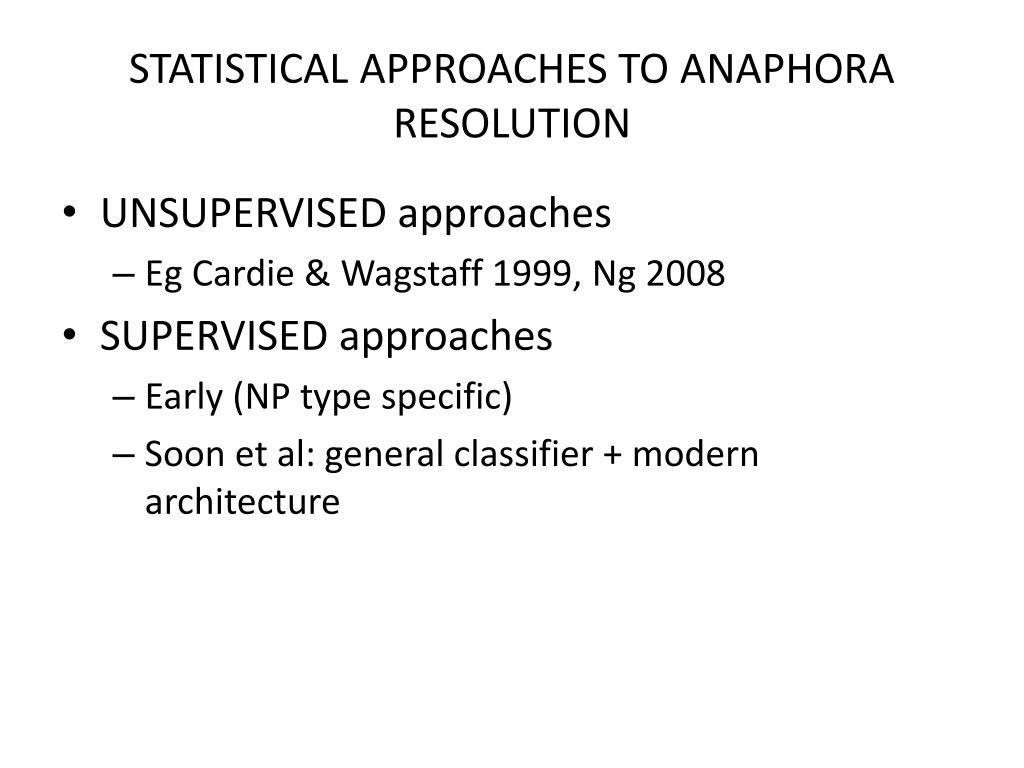 STATISTICAL APPROACHES TO ANAPHORA RESOLUTION

• UNSUPERVISED approaches
– Eg Cardie & Wagstaff 1999, Ng 2008
• SUPERVISED approaches
– Early (NP type specific)
– Soon et al: general classifier + modern architecture